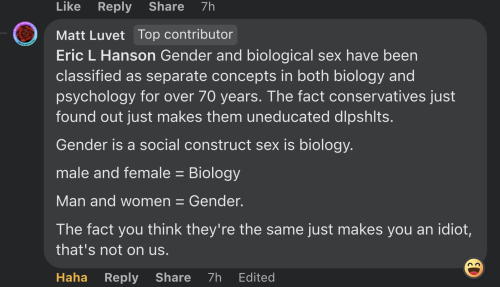 Like Reply Share 7h

Matt Luvet Top contributor

Eric L Hanson Gender and biological sex have been classified as separate concepts in both biology and psychology for over 70 years. The fact conservatives just found out just makes them uneducated dlpshlts.

Gender is a social construct sex is biology.

male and female = Biology

Man and women = Gender.

The fact you think they're the same just makes you an idiot, that's not on us.

Haha Reply Share 7h Edited